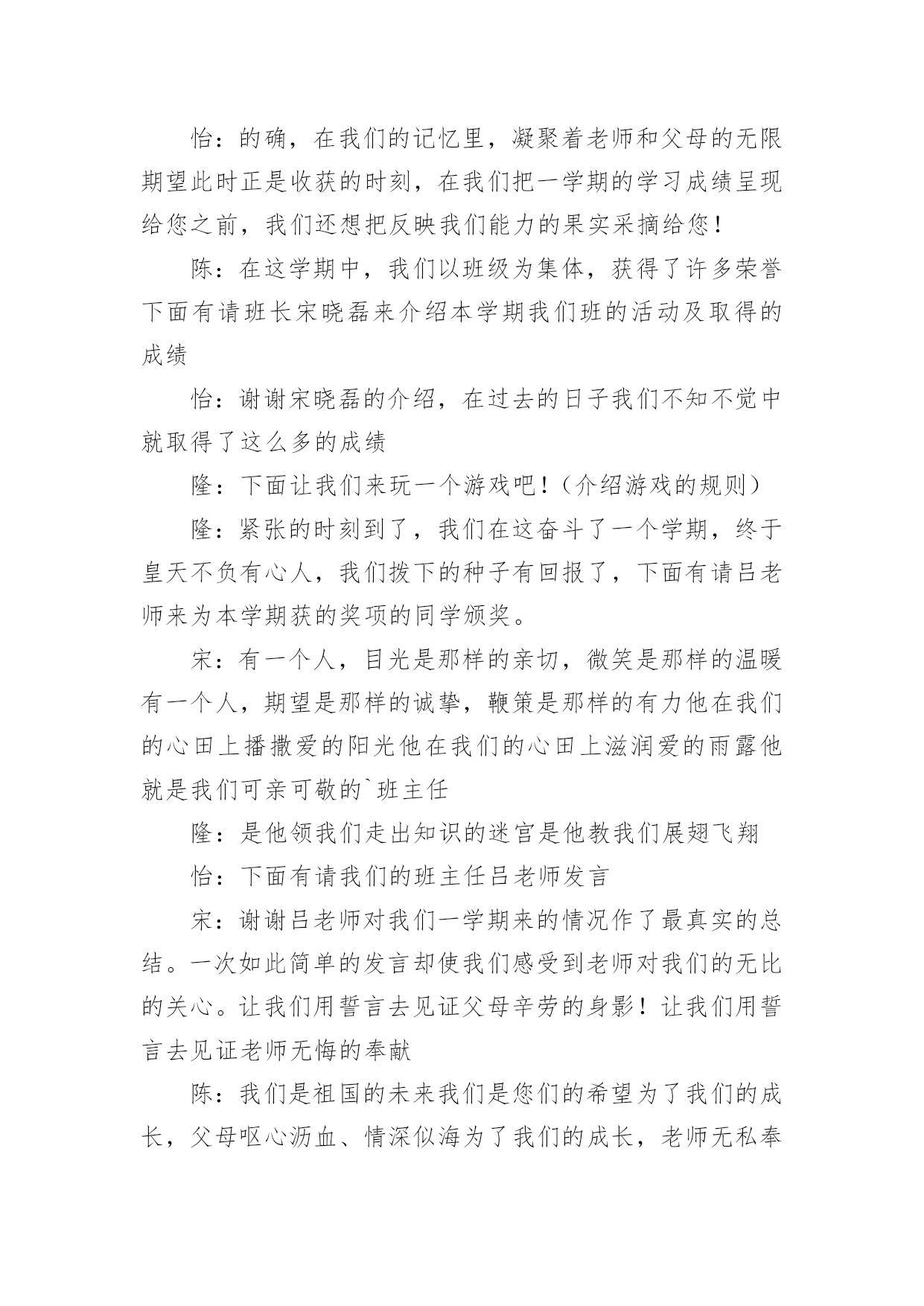 怡：的确，在我们的记忆里，凝聚着老师和父母的无限期望此时正是收获的时刻，在我们把一学期的学习成绩呈现给您之前，我们还想把反映我们能力的果实采摘给您！

陈：在这学期中，我们以班级为集体，获得了许多荣誉下面有请班长宋晓磊来介绍本学期我们班的活动及取得的成绩

怡：谢谢宋晓磊的介绍，在过去的日子我们不知不觉中就取得了这么多的成绩

隆：下面让我们来玩一个游戏吧！（介绍游戏的规则）

隆：紧张的时刻到了，我们在这奋斗了一个学期，终于皇天不负有心人，我们拨下的种子有回报了，下面有请吕老师来为本学期获的奖项的同学颁奖。

宋：有一个人，目光是那样的亲切，微笑是那样的温暖有一个人，期望是那样的诚挚，鞭策是那样的有力他在我们的心田上播撒爱的阳光他在我们的心田上滋润爱的雨露他就是我们可亲可敬的`班主任

隆：是他领我们走出知识的迷宫是他教我们展翅飞翔

怡：下面有请我们的班主任吕老师发言

宋：谢谢吕老师对我们一学期来的情况作了最真实的总结。一次如此简单的发言却使我们感受到老师对我们的无比的关心。让我们用誓言去见证父母辛劳的身影！让我们用誓言去见证老师无悔的奉献

陈：我们是祖国的未来我们是您们的希望为了我们的成长，父母呕心沥血、情深似海为了我们的成长，老师无私奉